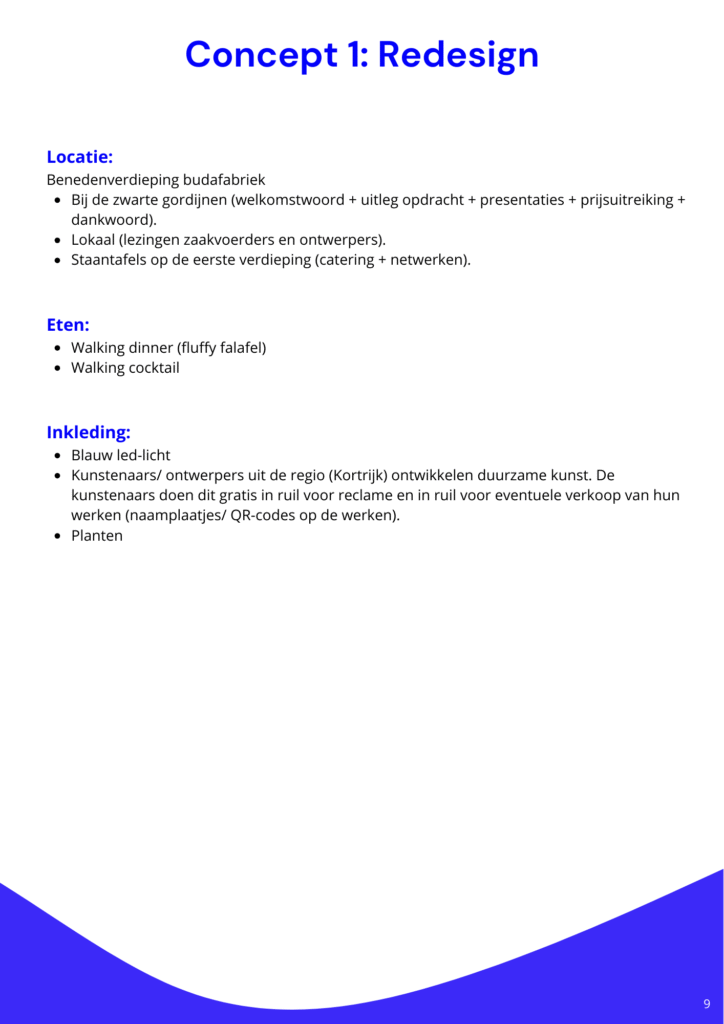 Concept 1: Redesign

Locatie:
Benedenverdieping budafabriek
• Bij de zwarte gordijnen (welkomstwoord + uitleg opdracht + presentaties + prijsuitreiking + dankwoord).
• Lokaal (lezingen zaakvoerders en ontwerpers).
• Staantafels op de eerste verdieping (catering + netwerken).

Eten:
• Walking dinner (fluffy falafel)
• Walking cocktail

Inkleding:
• Blauw led-licht
• Kunstenaars/ ontwerpers uit de regio (Kortrijk) ontwikkelen duurzame kunst. De kunstenaars doen dit gratis in ruil voor reclame en in ruil voor eventuele verkoop van hun werken (naamplaatjes/ QR-codes op de werken).
• Planten

9